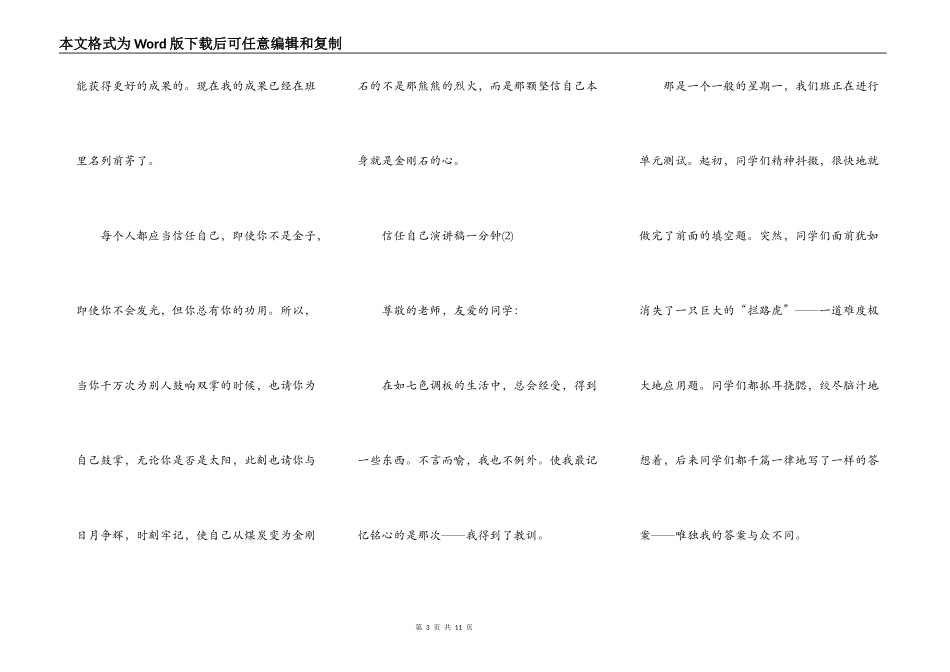 本文格式为Word版下载后可任意编辑和复制

能获得更好的成果的。现在我的成果已经在班里名列前茅了。

每个人都应当信任自己，即使你不是金子，即使你不会发光，但你总有你的功用。所以，当你千万次为别人鼓响双掌的时候，也请你为自己鼓掌，无论你是否是太阳，此刻也请你与日月争辉，时刻牢记，使自己从煤炭变为金刚石的不是那熊熊的烈火，而是那颗坚信自己本身就是金刚石的心。

信任自己演讲稿一分钟(2)

尊敬的老师，友爱的同学：

在如七色调板的生活中，总会经受，得到一些东西。不言而喻，我也不例外。使我最记忆铭心的是那次——我得到了教训。

那是一个一般的星期一，我们班正在进行单元测试。起初，同学们精神抖擞，很快地就做完了前面的填空题。突然，同学们面前犹如消失了一只巨大的“拦路虎”——一道难度极大地应用题。同学们都抓耳挠腮，绞尽脑汁地想着，后来同学们都千篇一律地写了一样的答案——唯独我的答案与众不同。

第 3 页 共 11 页